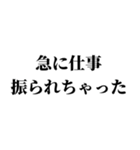 急に仕事
振られちゃった